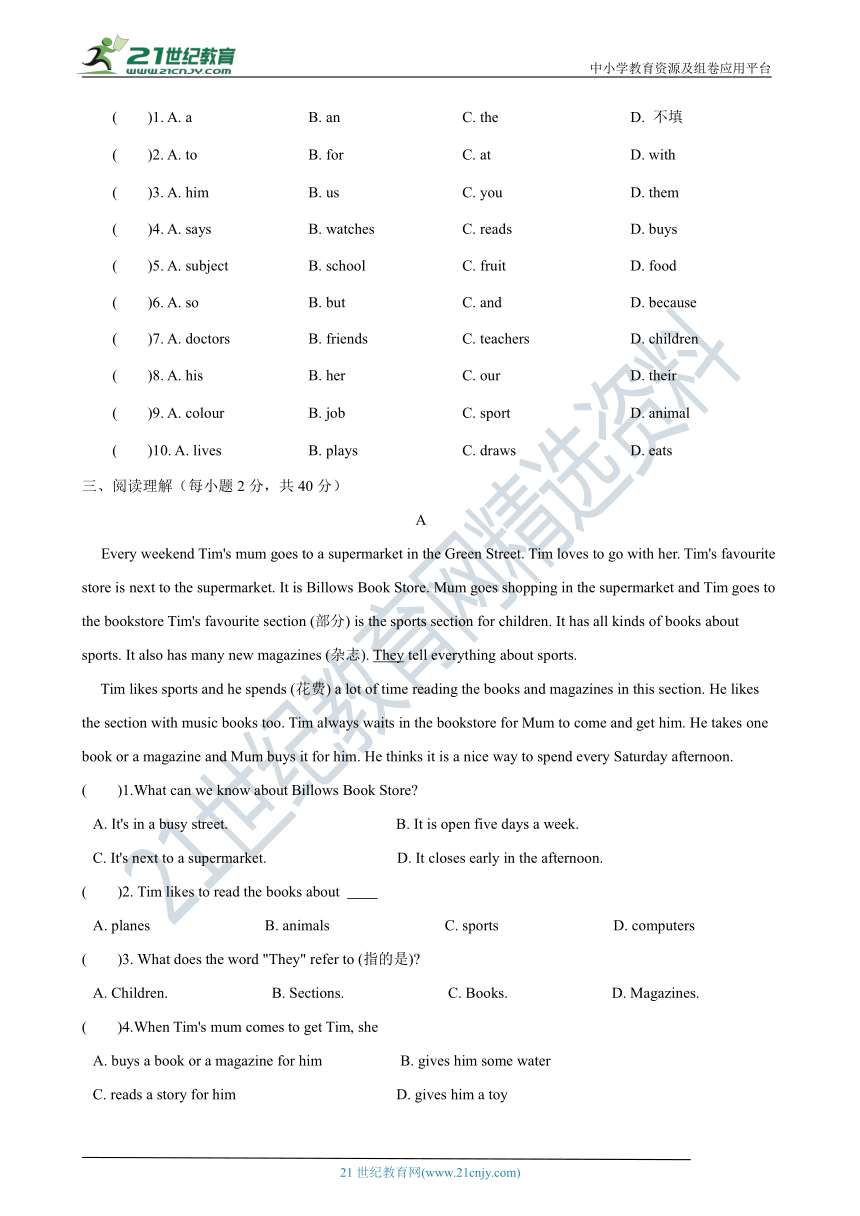 21世纪教育
www.21cnjy.com
中小学教育资源及组卷应用平台

(　　)1. A. a　　B. an　　C. the　　D. 不填
(　　)2. A. to　　B. for　　C. at　　D. with
(　　)3. A. him　　B. us　　C. you　　D. them
(　　)4. A. says　　B. watches　　C. reads　　D. buys
(　　)5. A. subject　　B. school　　C. fruit　　D. food
(　　)6. A. so　　B. but　　C. and　　D. because
(　　)7. A. doctors　　B. friends　　C. teachers　　D. children
(　　)8. A. his　　B. her　　C. our　　D. their
(　　)9. A. colour　　B. job　　C. sport　　D. animal
(　　)10. A. lives　　B. plays　　C. draws　　D. eats

三、阅读理解（每小题 2 分，共 40 分）

A

Every weekend Tim's mum goes to a supermarket in the Green Street. Tim loves to go with her. Tim's favourite store is next to the supermarket. It is Billows Book Store. Mum goes shopping in the supermarket and Tim goes to the bookstore Tim's favourite section (部分) is the sports section for children. It has all kinds of books about sports. It also has many new magazines (杂志). They tell everything about sports.

Tim likes sports and he spends (花费) a lot of time reading the books and magazines in this section. He likes the section with music books too. Tim always waits in the bookstore for Mum to come and get him. He takes one book or a magazine and Mum buys it for him. He thinks it is a nice way to spend every Saturday afternoon.

(　　)1.What can we know about Billows Book Store?
A. It's in a busy street.　　B. It is open five days a week.
C. It's next to a supermarket.　　D. It closes early in the afternoon.

(　　)2. Tim likes to read the books about ____
A. planes　　B. animals　　C. sports　　D. computers

(　　)3. What does the word "They" refer to (指的是)?
A. Children.　　B. Sections.　　C. Books.　　D. Magazines.

(　　)4.When Tim's mum comes to get Tim, she
A. buys a book or a magazine for him　　B. gives him some water
C. reads a story for him　　D. gives him a toy

21世纪教育网精选资料

21 世纪教育网(www.21cnjy.com)